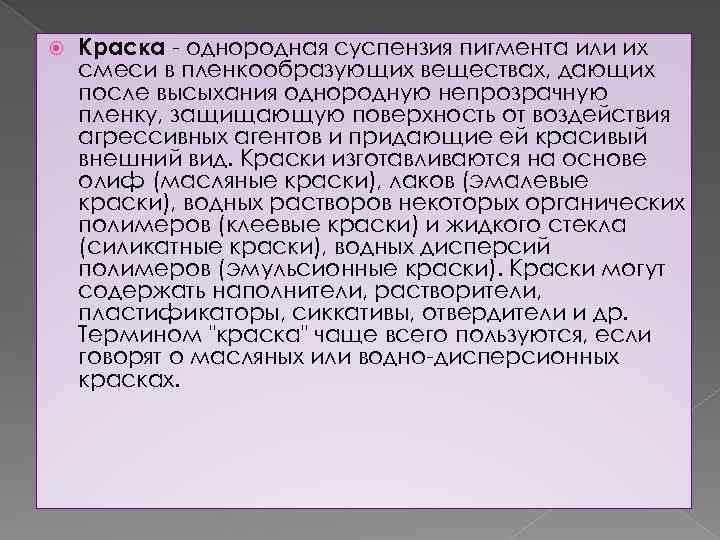 Краска - однородная суспензия пигмента или их смеси в пленкообразующих веществах, дающих после высыхания однородную непрозрачную пленку, защищающую поверхность от воздействия агрессивных агентов и придающие ей красивый внешний вид. Краски изготавливаются на основе олиф (масляные краски), лаков (эмалевые краски), водных растворов некоторых органических полимеров (клеевые краски) и жидкого стекла (силикатные краски), водных дисперсий полимеров (эмульсионные краски). Краски могут содержать наполнители, растворители, пластификаторы, сиккативы, отвердители и др. Термином "краска" чаще всего пользуются, если говорят о масляных или водно-дисперсионных красках.